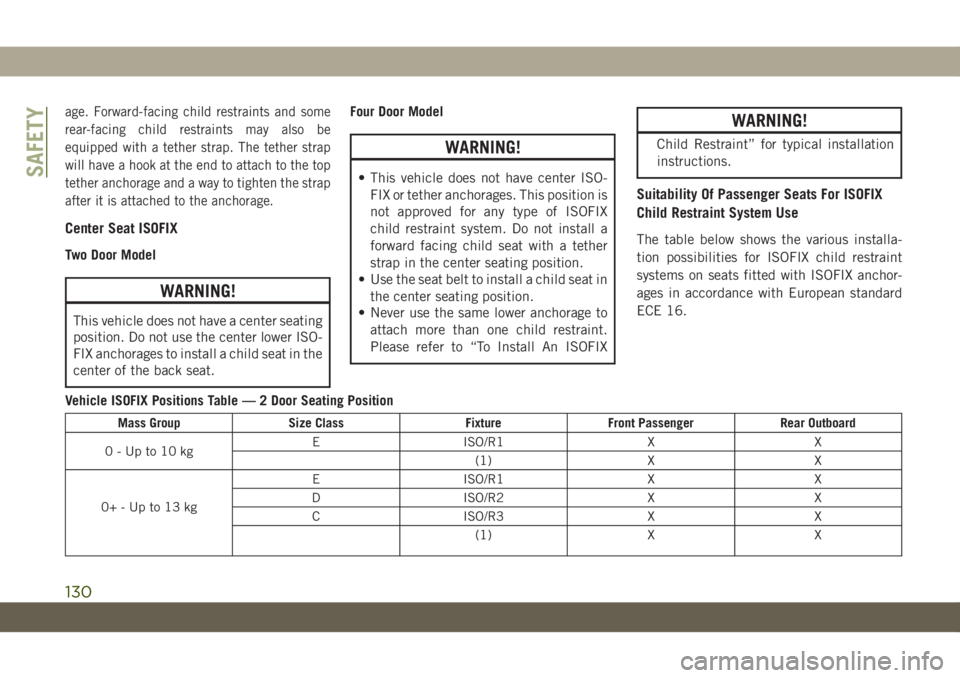 SAFETY

age. Forward-facing child restraints and some rear-facing child restraints may also be equipped with a tether strap. The tether strap will have a hook at the end to attach to the top tether anchorage and a way to tighten the strap after it is attached to the anchorage.

Center Seat ISOFIX

Two Door Model

WARNING!

This vehicle does not have a center seating position. Do not use the center lower ISOFIX anchorages to install a child seat in the center of the back seat.

Four Door Model

WARNING!

• This vehicle does not have center ISOFIX or tether anchorages. This position is not approved for any type of ISOFIX child restraint system. Do not install a forward facing child seat with a tether strap in the center seating position.
• Use the seat belt to install a child seat in the center seating position.
• Never use the same lower anchorage to attach more than one child restraint. Please refer to “To Install An ISOFIX

WARNING!

Child Restraint” for typical installation instructions.

Suitability Of Passenger Seats For ISOFIX Child Restraint System Use

The table below shows the various installation possibilities for ISOFIX child restraint systems on seats fitted with ISOFIX anchorages in accordance with European standard ECE 16.

Vehicle ISOFIX Positions Table — 2 Door Seating Position

| Mass Group | Size Class | Fixture | Front Passenger | Rear Outboard |
|---|---|---|---|---|
| 0 - Up to 10 kg | E | ISO/R1 | X | X |
| | | (1) | X | X |
| 0+ - Up to 13 kg | E | ISO/R1 | X | X |
| | D | ISO/R2 | X | X |
| | C | ISO/R3 | X | X |
| | | (1) | X | X |

130

carmanualsonline.info